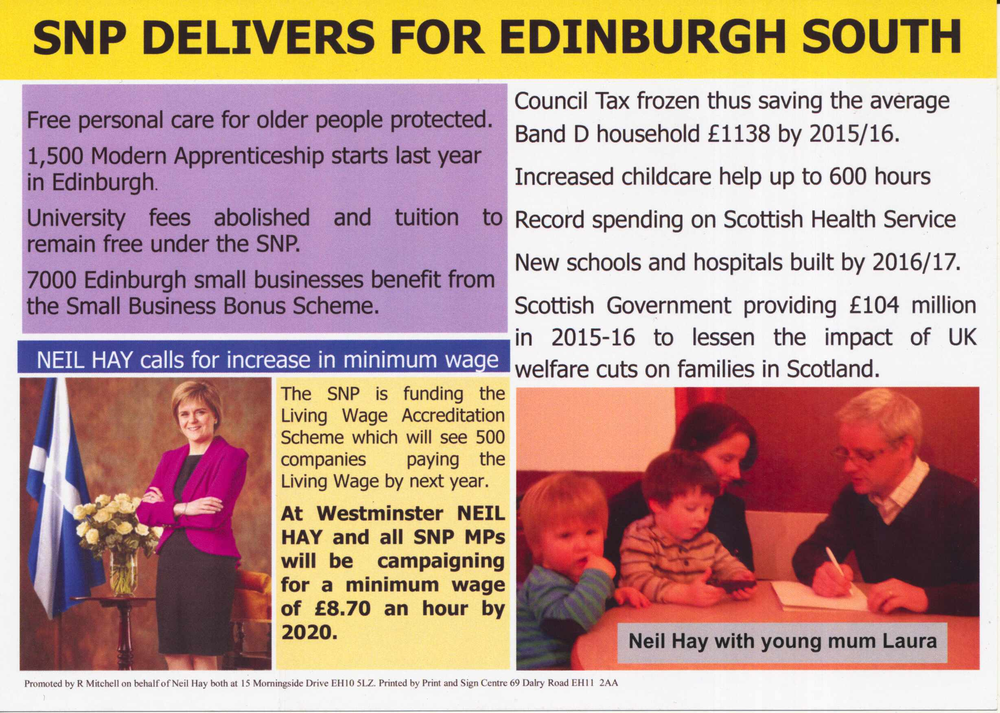 SNP DELIVERS FOR EDINBURGH SOUTH

Free personal care for older people protected.

1,500 Modern Apprenticeship starts last year in Edinburgh.

University fees abolished and tuition to remain free under the SNP.

7000 Edinburgh small businesses benefit from the Small Business Bonus Scheme.

NEIL HAY calls for increase in minimum wage

The SNP is funding the Living Wage Accreditation Scheme which will see 500 companies paying the Living Wage by next year.

At Westminster NEIL HAY and all SNP MPs will be campaigning for a minimum wage of £8.70 an hour by 2020.

Council Tax frozen thus saving the average Band D household £1138 by 2015/16.

Increased childcare help up to 600 hours

Record spending on Scottish Health Service

New schools and hospitals built by 2016/17.

Scottish Government providing £104 million in 2015-16 to lessen the impact of UK welfare cuts on families in Scotland.

Neil Hay with young mum Laura

Promoted by R Mitchell on behalf of Neil Hay both at 15 Morningside Drive EH10 5LZ. Printed by Print and Sign Centre 69 Dalry Road EH11 2AA